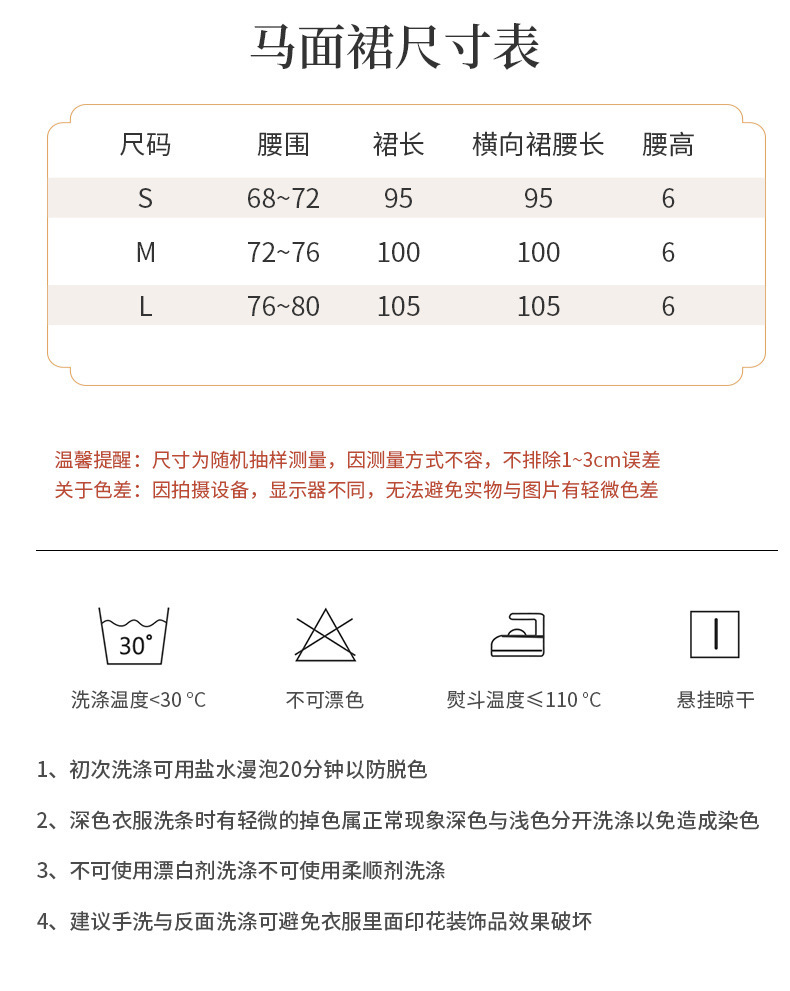 马面裙尺寸表

| 尺码 | 腰围 | 裙长 | 横向裙腰长 | 腰高 |
|---|---|---|---|---|
| S | 68~72 | 95 | 95 | 6 |
| M | 72~76 | 100 | 100 | 6 |
| L | 76~80 | 105 | 105 | 6 |

温馨提醒：尺寸为随机抽样测量，因测量方式不容，不排除1~3cm误差
关于色差：因拍摄设备，显示器不同，无法避免实物与图片有轻微色差

30°

洗涤温度<30 °C

不可漂色

熨斗温度≤110 °C

悬挂晾干

1、初次洗涤可用盐水漫泡20分钟以防脱色

2、深色衣服洗条时有轻微的掉色属正常现象深色与浅色分开洗涤以免造成染色

3、不可使用漂白剂洗涤不可使用柔顺剂洗涤

4、建议手洗与反面洗涤可避免衣服里面印花装饰品效果破坏